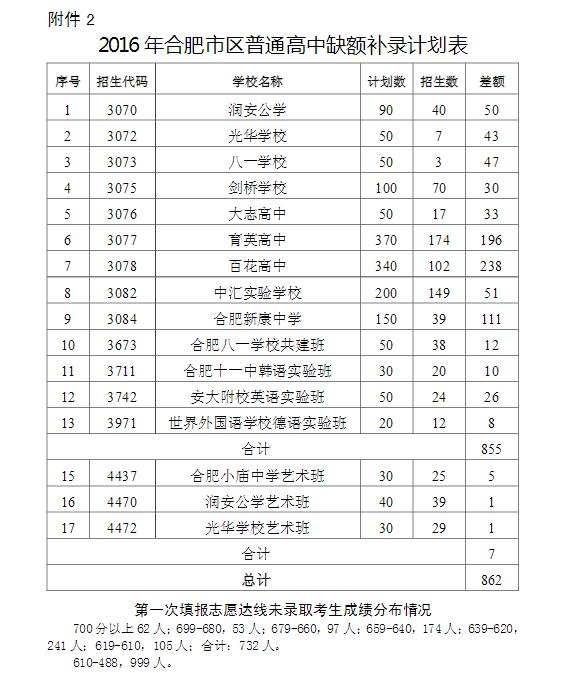 附件 2

2016 年合肥市区普通高中缺额补录计划表

| 序号 | 招生代码 | 学校名称 | 计划数 | 招生数 | 差额 |
|---|---|---|---|---|---|
| 1 | 3070 | 润安公学 | 90 | 40 | 50 |
| 2 | 3072 | 光华学校 | 50 | 7 | 43 |
| 3 | 3073 | 八一学校 | 50 | 3 | 47 |
| 4 | 3075 | 剑桥学校 | 100 | 70 | 30 |
| 5 | 3076 | 大志高中 | 50 | 17 | 33 |
| 6 | 3077 | 育英高中 | 370 | 174 | 196 |
| 7 | 3078 | 百花高中 | 340 | 102 | 238 |
| 8 | 3082 | 中汇实验学校 | 200 | 149 | 51 |
| 9 | 3084 | 合肥新康中学 | 150 | 39 | 111 |
| 10 | 3673 | 合肥八一学校共建班 | 50 | 38 | 12 |
| 11 | 3711 | 合肥十一中韩语实验班 | 30 | 20 | 10 |
| 12 | 3742 | 安大附校英语实验班 | 50 | 24 | 26 |
| 13 | 3971 | 世界外国语学校德语实验班 | 20 | 12 | 8 |
| 合计 | | | | | 855 |
| 15 | 4437 | 合肥小庙中学艺术班 | 30 | 25 | 5 |
| 16 | 4470 | 润安公学艺术班 | 40 | 39 | 1 |
| 17 | 4472 | 光华学校艺术班 | 30 | 29 | 1 |
| 合计 | | | | | 7 |
| 总计 | | | | | 862 |

第一次填报志愿达线未录取考生成绩分布情况

700 分以上 62 人；699-680，53 人；679-660，97 人；659-640，174 人；639-620，241 人；619-610，105 人；合计：732 人。

610-488，999 人。